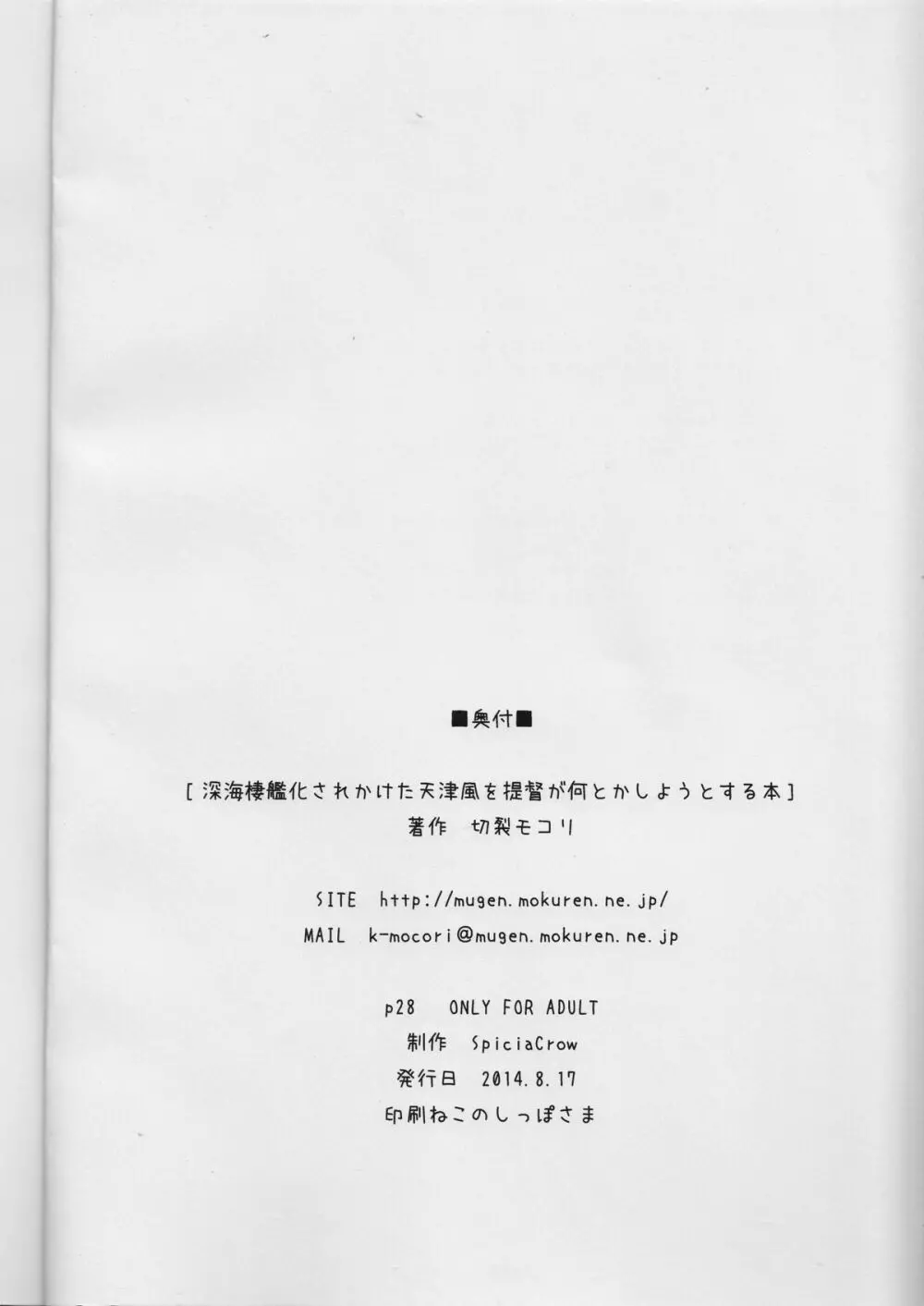 ■奥付■

[深海棲艦化されかけた天津風を提督が何とかしようとする本]
著作 切裂モコリ

SITE http://mugen.mokuren.ne.jp/
MAIL k-mocori@mugen.mokuren.ne.jp

p28 ONLY FOR ADULT
制作 SpiciaCrow
発行日 2014.8.17
印刷ねこのしっぽさま